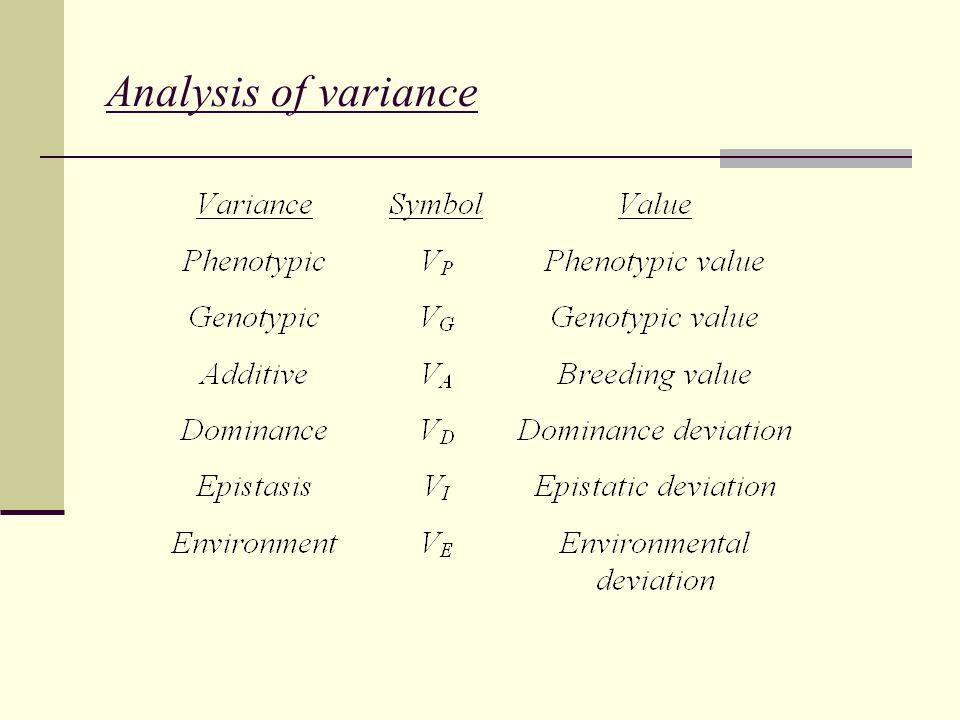 Analysis of variance

| Variance | Symbol | Value |
|---|---|---|
| Phenotypic | $V_P$ | Phenotypic value |
| Genotypic | $V_G$ | Genotypic value |
| Additive | $V_A$ | Breeding value |
| Dominance | $V_D$ | Dominance deviation |
| Epistasis | $V_I$ | Epistatic deviation |
| Environment | $V_E$ | Environmental deviation |